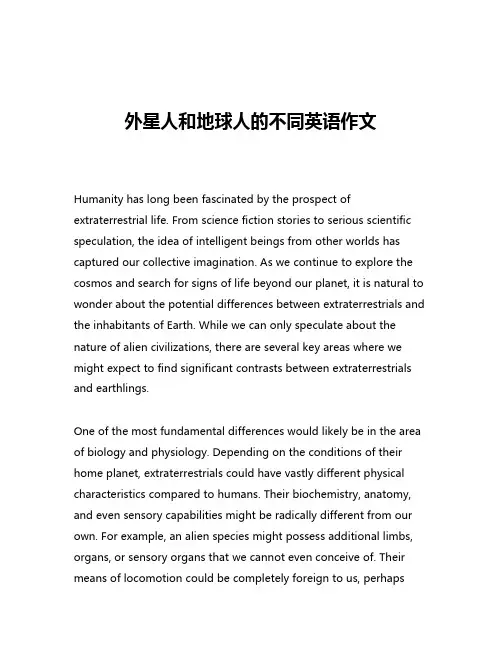 外星人和地球人的不同英语作文

Humanity has long been fascinated by the prospect of extraterrestrial life. From science fiction stories to serious scientific speculation, the idea of intelligent beings from other worlds has captured our collective imagination. As we continue to explore the cosmos and search for signs of life beyond our planet, it is natural to wonder about the potential differences between extraterrestrials and the inhabitants of Earth. While we can only speculate about the nature of alien civilizations, there are several key areas where we might expect to find significant contrasts between extraterrestrials and earthlings.

One of the most fundamental differences would likely be in the area of biology and physiology. Depending on the conditions of their home planet, extraterrestrials could have vastly different physical characteristics compared to humans. Their biochemistry, anatomy, and even sensory capabilities might be radically different from our own. For example, an alien species might possess additional limbs, organs, or sensory organs that we cannot even conceive of. Their means of locomotion could be completely foreign to us, perhaps